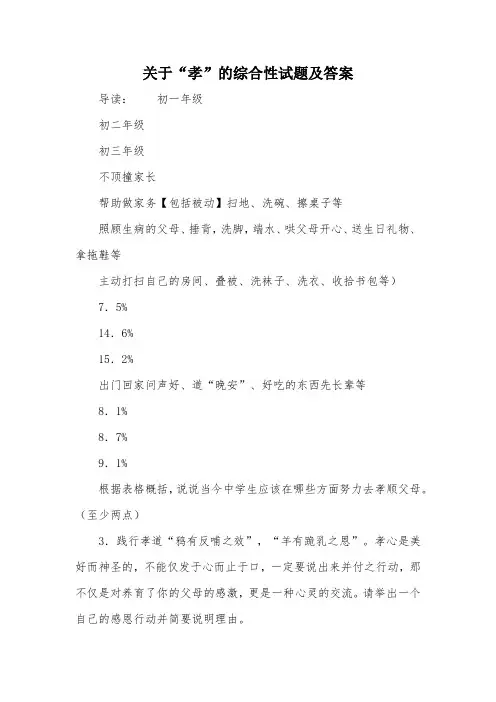 关于“孝”的综合性试题及答案

导读：　　初一年级

初二年级

初三年级

不顶撞家长

帮助做家务【包括被动】扫地、洗碗、擦桌子等

照顾生病的父母、捶背，洗脚，端水、哄父母开心、送生日礼物、拿拖鞋等

主动打扫自己的房间、叠被、洗袜子、洗衣、收拾书包等）

7．5%

14．6%

15．2%

出门回家问声好、道“晚安”、好吃的东西先长辈等

8．1%

8．7%

9．1%

根据表格概括，说说当今中学生应该在哪些方面努力去孝顺父母。（至少两点）

3．践行孝道“鸦有反哺之效”，“羊有跪乳之恩”。孝心是美好而神圣的，不能仅发于心而止于口，一定要说出来并付之行动，那不仅是对养育了你的父母的感激，更是一种心灵的交流。请举出一个自己的感恩行动并简要说明理由。